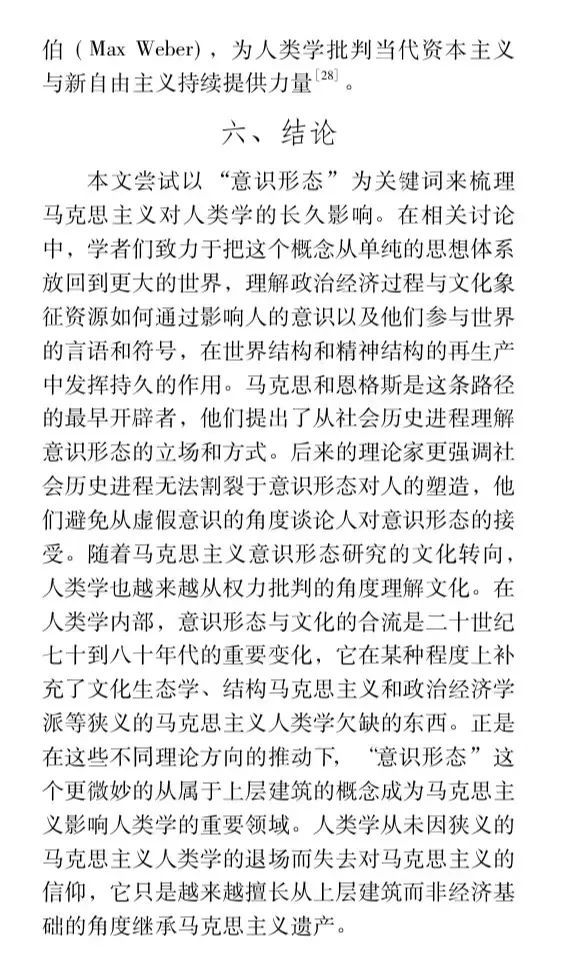 伯（Max Weber），为人类学批判当代资本主义与新自由主义持续提供力量$^{[28]}$。

六、结论

本文尝试以“意识形态”为关键词来梳理马克思主义对人类学的长久影响。在相关讨论中，学者们致力于把这个概念从单纯的思想体系放回到更大的世界，理解政治经济过程与文化象征资源如何通过影响人的意识以及他们参与世界的言语和符号，在世界结构和精神结构的再生产中发挥持久的作用。马克思和恩格斯是这条路径的最早开辟者，他们提出了从社会历史进程理解意识形态的立场和方式。后来的理论家更强调社会历史进程无法割裂于意识形态对人的塑造，他们避免从虚假意识的角度谈论人对意识形态的接受。随着马克思主义意识形态研究的文化转向，人类学也越来越从权力批判的角度理解文化。在人类学内部，意识形态与文化的合流是二十世纪七十到八十年代的重要变化，它在某种程度上补充了文化生态学、结构马克思主义和政治经济学派等狭义的马克思主义人类学欠缺的东西。正是在这些不同理论方向的推动下，“意识形态”这个更微妙的从属于上层建筑的概念成为马克思主义影响人类学的重要领域。人类学从未因狭义的马克思主义人类学的退场而失去对马克思主义的信仰，它只是越来越擅长从上层建筑而非经济基础的角度继承马克思主义遗产。